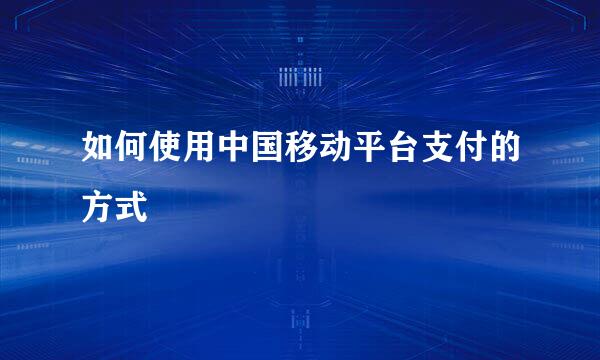 如何使用中国移动平台支付的方式